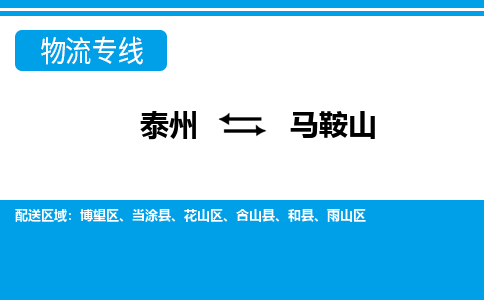 物流专线

泰州 ⇆ 马鞍山

配送区域：博望区、当涂县、花山区、含山县、和县、雨山区